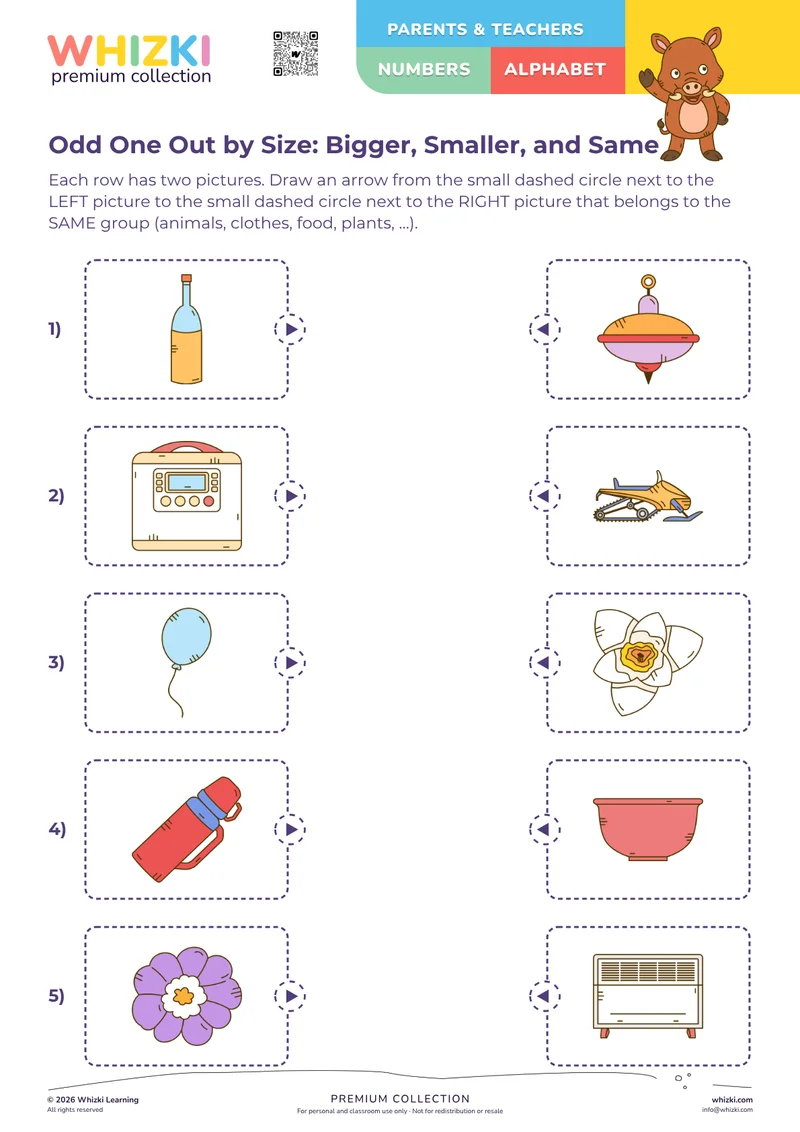 WHIZKI
premium collection

PARENTS & TEACHERS
NUMBERS
ALPHABET

Odd One Out by Size: Bigger, Smaller, and Same

Each row has two pictures. Draw an arrow from the small dashed circle next to the LEFT picture to the small dashed circle next to the RIGHT picture that belongs to the SAME group (animals, clothes, food, plants, ...).

1)

2)

3)

4)

5)

© 2026 Whizki Learning
All rights reserved

PREMIUM COLLECTION
For personal and classroom use only · Not for redistribution or resale

whizki.com
info@whizki.com